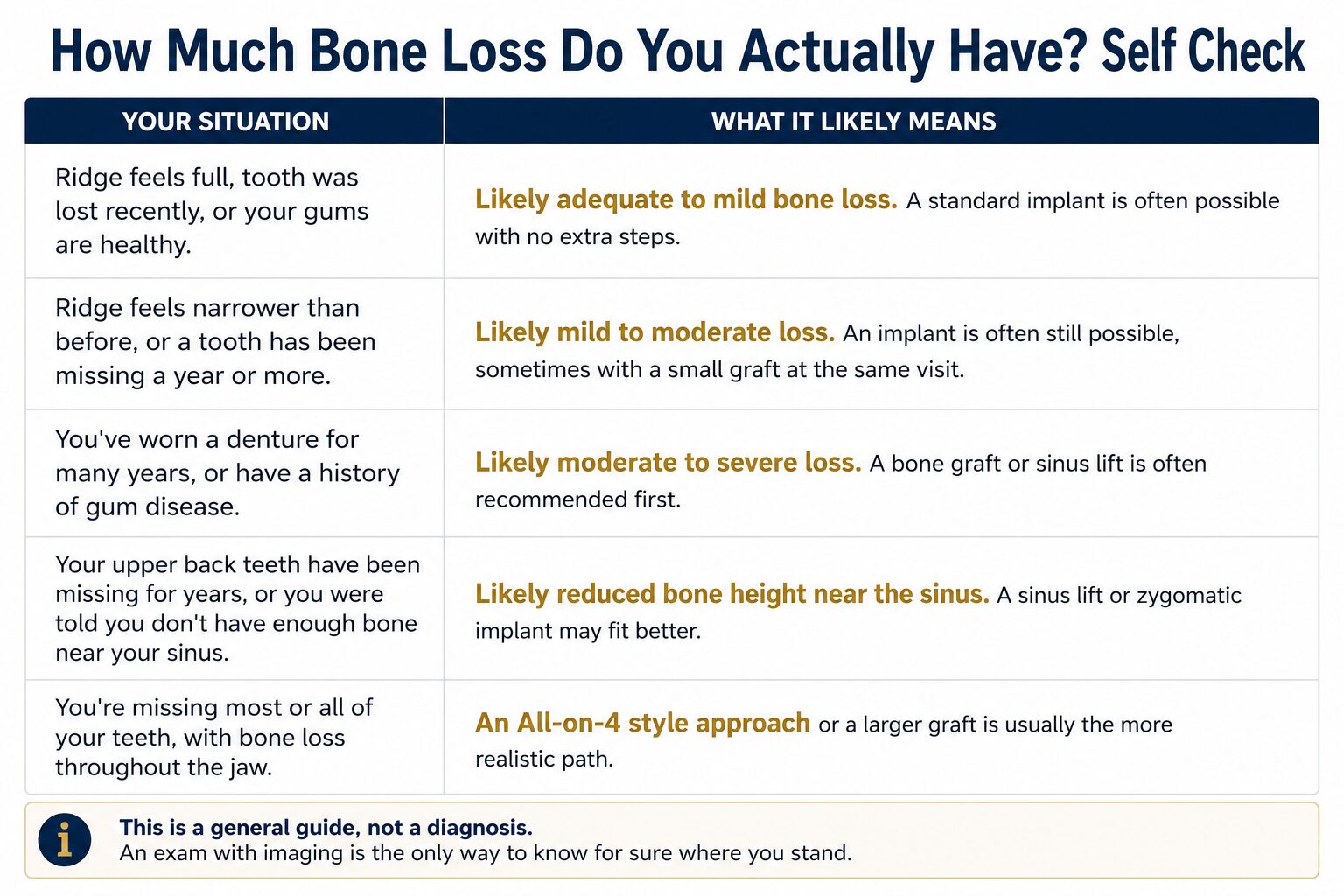 How Much Bone Loss Do You Actually Have? Self Check

| YOUR SITUATION | WHAT IT LIKELY MEANS |
|---|---|
| Ridge feels full, tooth was lost recently, or your gums are healthy. | Likely adequate to mild bone loss. A standard implant is often possible with no extra steps. |
| Ridge feels narrower than before, or a tooth has been missing a year or more. | Likely mild to moderate loss. An implant is often still possible, sometimes with a small graft at the same visit. |
| You've worn a denture for many years, or have a history of gum disease. | Likely moderate to severe loss. A bone graft or sinus lift is often recommended first. |
| Your upper back teeth have been missing for years, or you were told you don't have enough bone near your sinus. | Likely reduced bone height near the sinus. A sinus lift or zygomatic implant may fit better. |
| You're missing most or all of your teeth, with bone loss throughout the jaw. | An All-on-4 style approach or a larger graft is usually the more realistic path. |

i

This is a general guide, not a diagnosis.
An exam with imaging is the only way to know for sure where you stand.